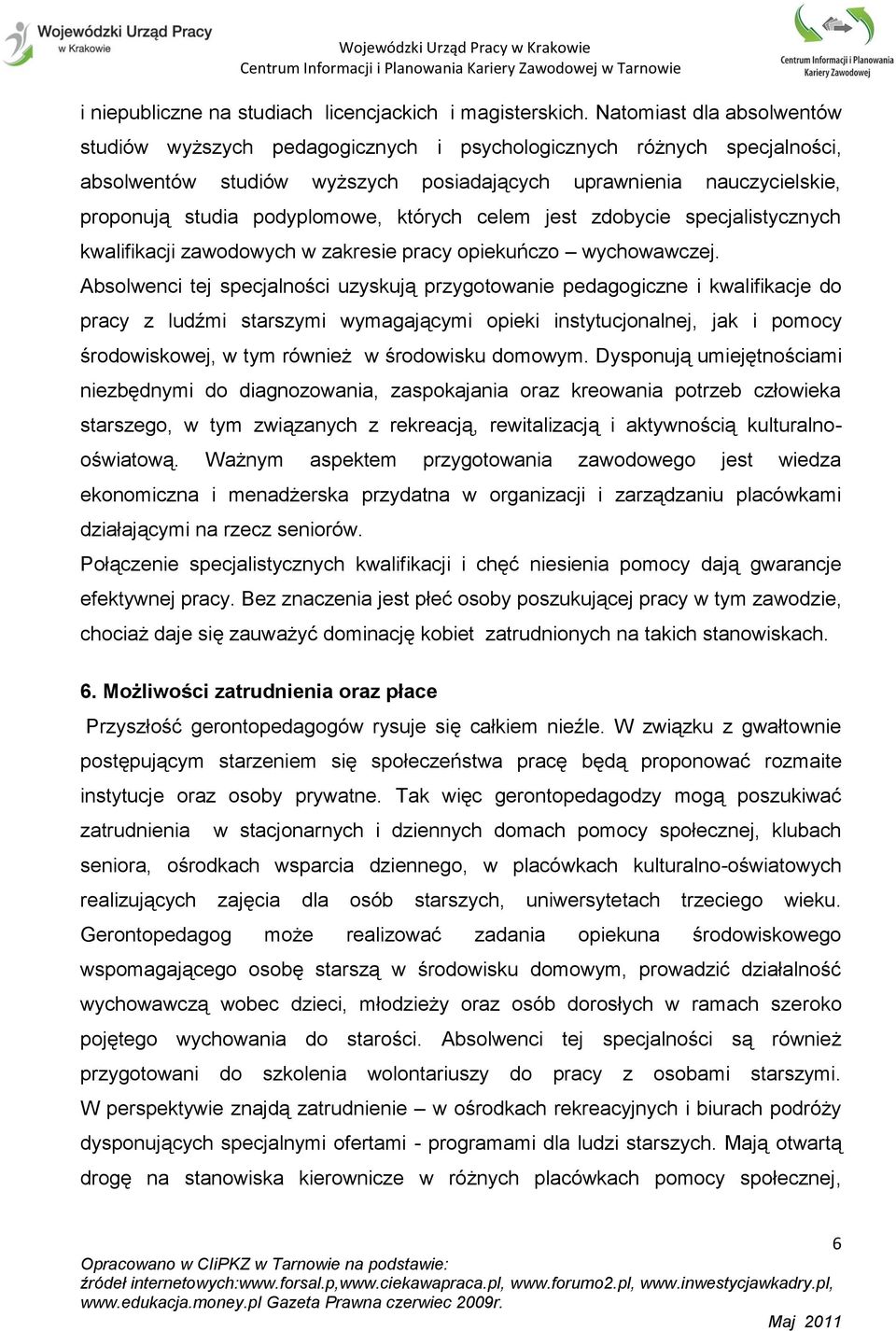 Wojewódzki Urząd Pracy w Krakowie

Wojewódzki Urząd Pracy w Krakowie
Centrum Informacji i Planowania Kariery Zawodowej w Tarnowie

Centrum Informacji i Planowania Kariery Zawodowej

i niepubliczne na studiach licencjackich i magisterskich. Natomiast dla absolwentów studiów wyższych pedagogicznych i psychologicznych różnych specjalności, absolwentów studiów wyższych posiadających uprawnienia nauczycielskie, proponują studia podyplomowe, których celem jest zdobycie specjalistycznych kwalifikacji zawodowych w zakresie pracy opiekuńczo – wychowawczej.
Absolwenci tej specjalności uzyskują przygotowanie pedagogiczne i kwalifikacje do pracy z ludźmi starszymi wymagającymi opieki instytucjonalnej, jak i pomocy środowiskowej, w tym również w środowisku domowym. Dysponują umiejętnościami niezbędnymi do diagnozowania, zaspokajania oraz kreowania potrzeb człowieka starszego, w tym związanych z rekreacją, rewitalizacją i aktywnością kulturalno-oświatową. Ważnym aspektem przygotowania zawodowego jest wiedza ekonomiczna i menadżerska przydatna w organizacji i zarządzaniu placówkami działającymi na rzecz seniorów.
Połączenie specjalistycznych kwalifikacji i chęć niesienia pomocy dają gwarancje efektywnej pracy. Bez znaczenia jest płeć osoby poszukującej pracy w tym zawodzie, chociaż daje się zauważyć dominację kobiet zatrudnionych na takich stanowiskach.

6. Możliwości zatrudnienia oraz płace
Przyszłość gerontopedagogów rysuje się całkiem nieźle. W związku z gwałtownie postępującym starzeniem się społeczeństwa pracę będą proponować rozmaite instytucje oraz osoby prywatne. Tak więc gerontopedagodzy mogą poszukiwać zatrudnienia w stacjonarnych i dziennych domach pomocy społecznej, klubach seniora, ośrodkach wsparcia dziennego, w placówkach kulturalno-oświatowych realizujących zajęcia dla osób starszych, uniwersytetach trzeciego wieku. Gerontopedagog może realizować zadania opiekuna środowiskowego wspomagającego osobę starszą w środowisku domowym, prowadzić działalność wychowawczą wobec dzieci, młodzieży oraz osób dorosłych w ramach szeroko pojętego wychowania do starości. Absolwenci tej specjalności są również przygotowani do szkolenia wolontariuszy do pracy z osobami starszymi. W perspektywie znajdą zatrudnienie – w ośrodkach rekreacyjnych i biurach podróży dysponujących specjalnymi ofertami - programami dla ludzi starszych. Mają otwartą drogę na stanowiska kierownicze w różnych placówkach pomocy społecznej,

6

Opracowano w CIiPKZ w Tarnowie na podstawie:
źródeł internetowych:www.forsal.p,www.ciekawapraca.pl, www.forumo2.pl, www.inwestycjawkadry.pl, www.edukacja.money.pl Gazeta Prawna czerwiec 2009r.
Maj 2011